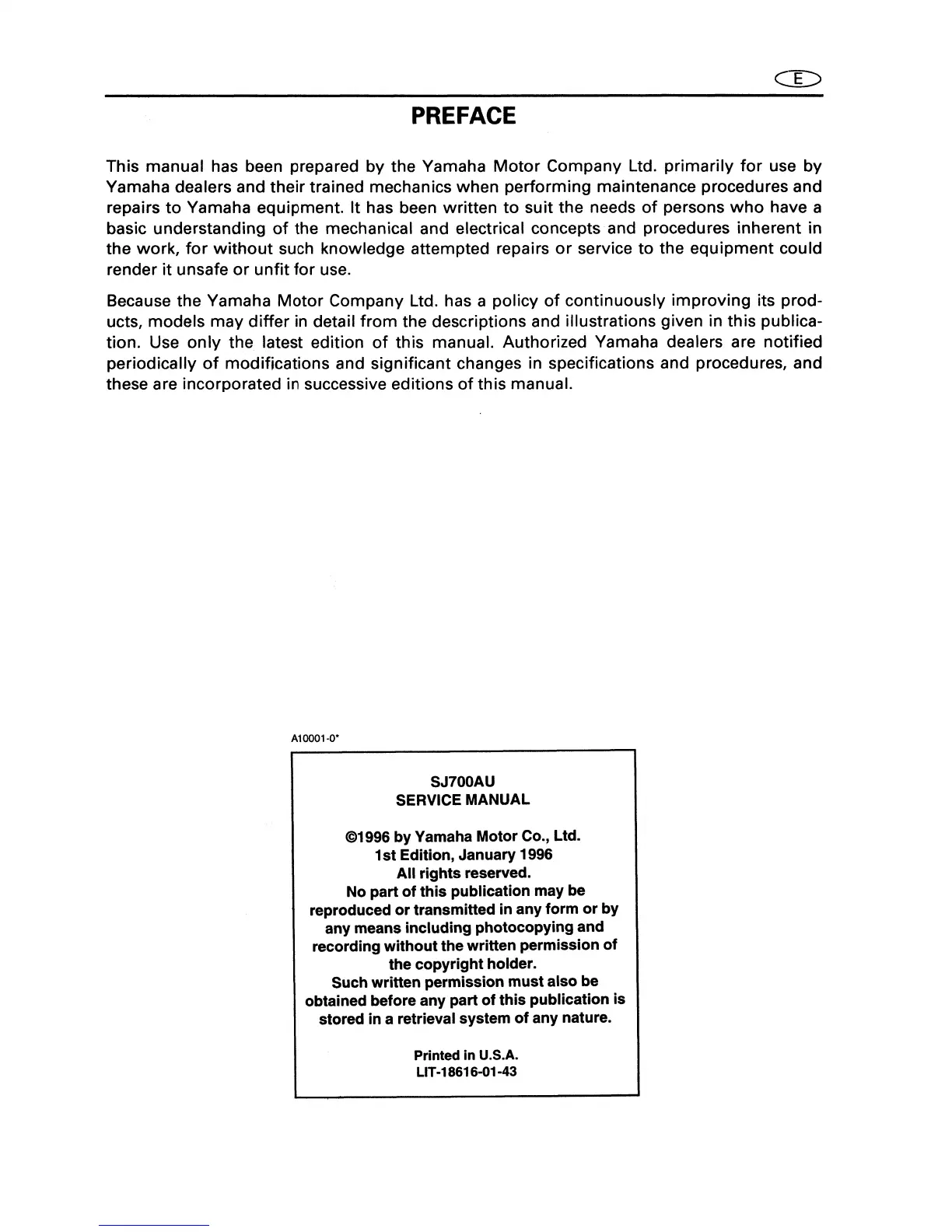 E

PREFACE

This manual has been prepared by the Yamaha Motor Company Ltd. primarily for use by Yamaha dealers and their trained mechanics when performing maintenance procedures and repairs to Yamaha equipment. It has been written to suit the needs of persons who have a basic understanding of the mechanical and electrical concepts and procedures inherent in the work, for without such knowledge attempted repairs or service to the equipment could render it unsafe or unfit for use.

Because the Yamaha Motor Company Ltd. has a policy of continuously improving its products, models may differ in detail from the descriptions and illustrations given in this publication. Use only the latest edition of this manual. Authorized Yamaha dealers are notified periodically of modifications and significant changes in specifications and procedures, and these are incorporated in successive editions of this manual.

A10001-0*

SJ700AU
SERVICE MANUAL

©1996 by Yamaha Motor Co., Ltd.
1st Edition, January 1996
All rights reserved.
No part of this publication may be reproduced or transmitted in any form or by any means including photocopying and recording without the written permission of the copyright holder.
Such written permission must also be obtained before any part of this publication is stored in a retrieval system of any nature.

Printed in U.S.A.
LIT-18616-01-43